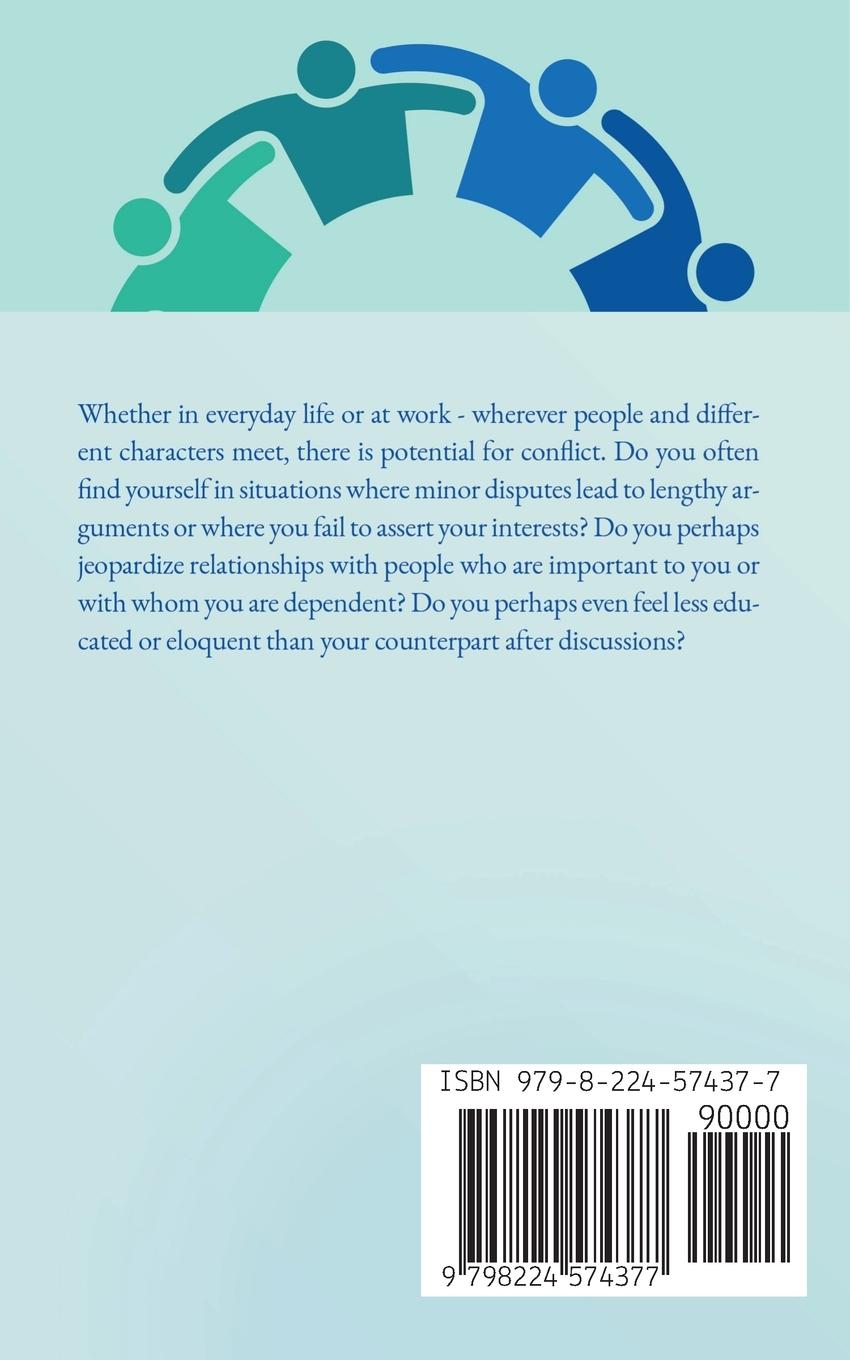 Whether in everyday life or at work - wherever people and different characters meet, there is potential for conflict. Do you often find yourself in situations where minor disputes lead to lengthy arguments or where you fail to assert your interests? Do you perhaps jeopardize relationships with people who are important to you or with whom you are dependent? Do you perhaps even feel less educated or eloquent than your counterpart after discussions?

ISBN 979-8-224-57437-7

90000

9 798224 574377